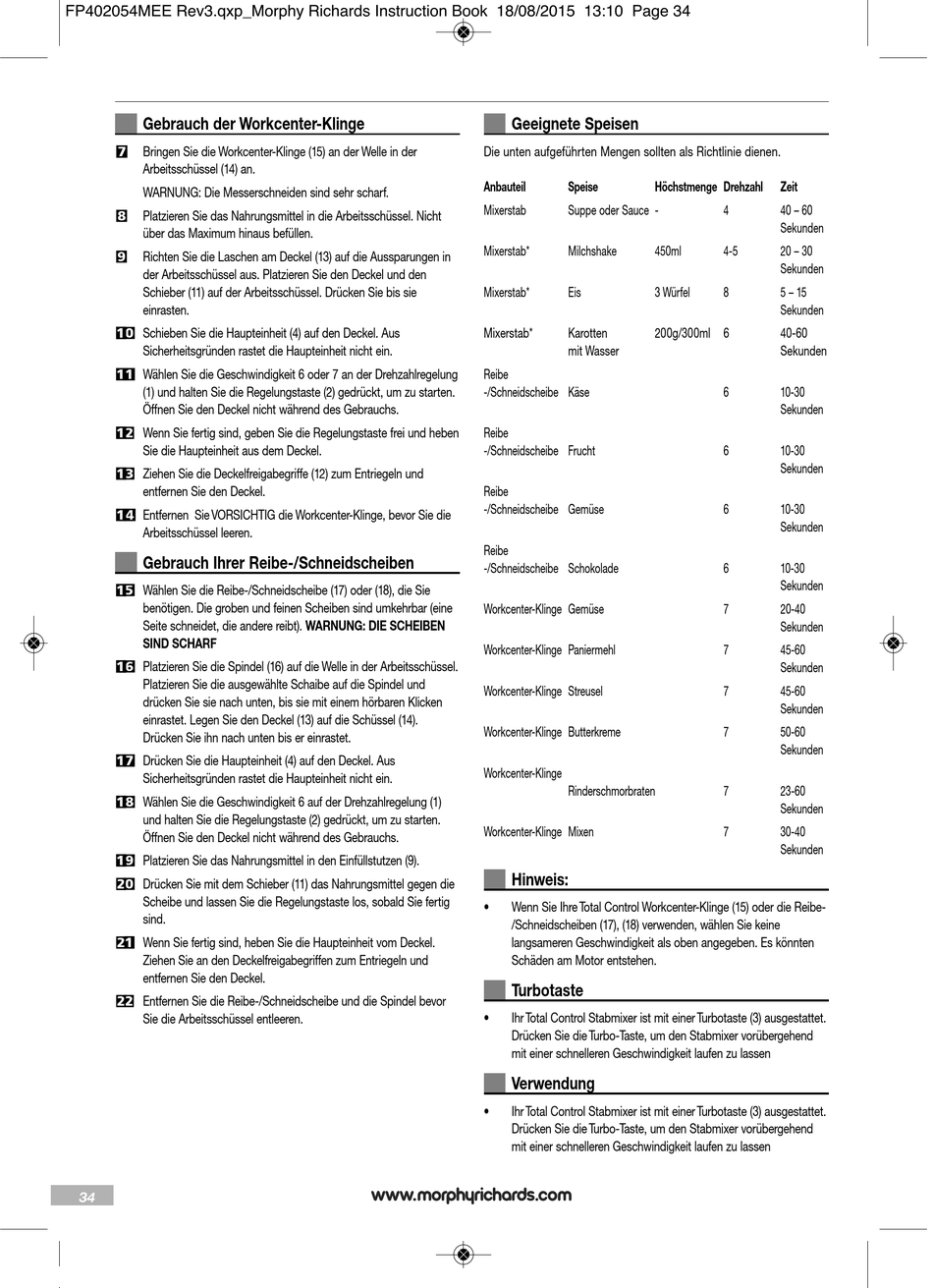 FP402054MEE Rev3.qxp_Morphy Richards Instruction Book 18/08/2015 13:10 Page 34

Gebrauch der Workcenter-Klinge

7 Bringen Sie die Workcenter-Klinge (15) an der Welle in der Arbeitsschüssel (14) an.

WARNUNG: Die Messerschneiden sind sehr scharf.

8 Platzieren Sie das Nahrungsmittel in die Arbeitsschüssel. Nicht über das Maximum hinaus befüllen.

9 Richten Sie die Laschen am Deckel (13) auf die Aussparungen in der Arbeitsschüssel aus. Platzieren Sie den Deckel und den Schieber (11) auf der Arbeitsschüssel. Drücken Sie bis sie einrasten.

10 Schieben Sie die Haupteinheit (4) auf den Deckel. Aus Sicherheitsgründen rastet die Haupteinheit nicht ein.

11 Wählen Sie die Geschwindigkeit 6 oder 7 an der Drehzahlregelung (1) und halten Sie die Regelungstaste (2) gedrückt, um zu starten. Öffnen Sie den Deckel nicht während des Gebrauchs.

12 Wenn Sie fertig sind, geben Sie die Regelungstaste frei und heben Sie die Haupteinheit aus dem Deckel.

13 Ziehen Sie die Deckelfreigabegriffe (12) zum Entriegeln und entfernen Sie den Deckel.

14 Entfernen Sie VORSICHTIG die Workcenter-Klinge, bevor Sie die Arbeitsschüssel leeren.

Gebrauch Ihrer Reibe-/Schneidscheiben

15 Wählen Sie die Reibe-/Schneidscheibe (17) oder (18), die Sie benötigen. Die groben und feinen Scheiben sind umkehrbar (eine Seite schneidet, die andere reibt). WARNUNG: DIE SCHEIBEN SIND SCHARF

16 Platzieren Sie die Spindel (16) auf die Welle in der Arbeitsschüssel. Platzieren Sie die ausgewählte Schaibe auf die Spindel und drücken Sie sie nach unten, bis sie mit einem hörbaren Klicken einrastet. Legen Sie den Deckel (13) auf die Schüssel (14). Drücken Sie ihn nach unten bis er einrastet.

17 Drücken Sie die Haupteinheit (4) auf den Deckel. Aus Sicherheitsgründen rastet die Haupteinheit nicht ein.

18 Wählen Sie die Geschwindigkeit 6 auf der Drehzahlregelung (1) und halten Sie die Regelungstaste (2) gedrückt, um zu starten. Öffnen Sie den Deckel nicht während des Gebrauchs.

19 Platzieren Sie das Nahrungsmittel in den Einfüllstutzen (9).

20 Drücken Sie mit dem Schieber (11) das Nahrungsmittel gegen die Scheibe und lassen Sie die Regelungstaste los, sobald Sie fertig sind.

21 Wenn Sie fertig sind, heben Sie die Haupteinheit vom Deckel. Ziehen Sie an den Deckelfreigabegriffen zum Entriegeln und entfernen Sie den Deckel.

22 Entfernen Sie die Reibe-/Schneidscheibe und die Spindel bevor Sie die Arbeitsschüssel entleeren.

Geeignete Speisen

Die unten aufgeführten Mengen sollten als Richtlinie dienen.

| Anbauteil | Speise | Höchstmenge | Drehzahl | Zeit |
|---|---|---|---|---|
| Mixerstab | Suppe oder Sauce | - | 4 | 40 – 60 Sekunden |
| Mixerstab* | Milchshake | 450ml | 4-5 | 20 – 30 Sekunden |
| Mixerstab* | Eis | 3 Würfel | 8 | 5 – 15 Sekunden |
| Mixerstab* | Karotten mit Wasser | 200g/300ml | 6 | 40-60 Sekunden |
| Reibe -/Schneidscheibe | Käse | | 6 | 10-30 Sekunden |
| Reibe -/Schneidscheibe | Frucht | | 6 | 10-30 Sekunden |
| Reibe -/Schneidscheibe | Gemüse | | 6 | 10-30 Sekunden |
| Reibe -/Schneidscheibe | Schokolade | | 6 | 10-30 Sekunden |
| Workcenter-Klinge | Gemüse | | 7 | 20-40 Sekunden |
| Workcenter-Klinge | Paniermehl | | 7 | 45-60 Sekunden |
| Workcenter-Klinge | Streusel | | 7 | 45-60 Sekunden |
| Workcenter-Klinge | Butterkreme | | 7 | 50-60 Sekunden |
| Workcenter-Klinge | Rinderschmorbraten | | 7 | 23-60 Sekunden |
| Workcenter-Klinge | Mixen | | 7 | 30-40 Sekunden |

Hinweis:

• Wenn Sie Ihre Total Control Workcenter-Klinge (15) oder die Reibe-/Schneidscheiben (17), (18) verwenden, wählen Sie keine langsameren Geschwindigkeit als oben angegeben. Es könnten Schäden am Motor entstehen.

Turbotaste

• Ihr Total Control Stabmixer ist mit einer Turbotaste (3) ausgestattet. Drücken Sie die Turbo-Taste, um den Stabmixer vorübergehend mit einer schnelleren Geschwindigkeit laufen zu lassen

Verwendung

• Ihr Total Control Stabmixer ist mit einer Turbotaste (3) ausgestattet. Drücken Sie die Turbo-Taste, um den Stabmixer vorübergehend mit einer schnelleren Geschwindigkeit laufen zu lassen

34

www.morphyrichards.com